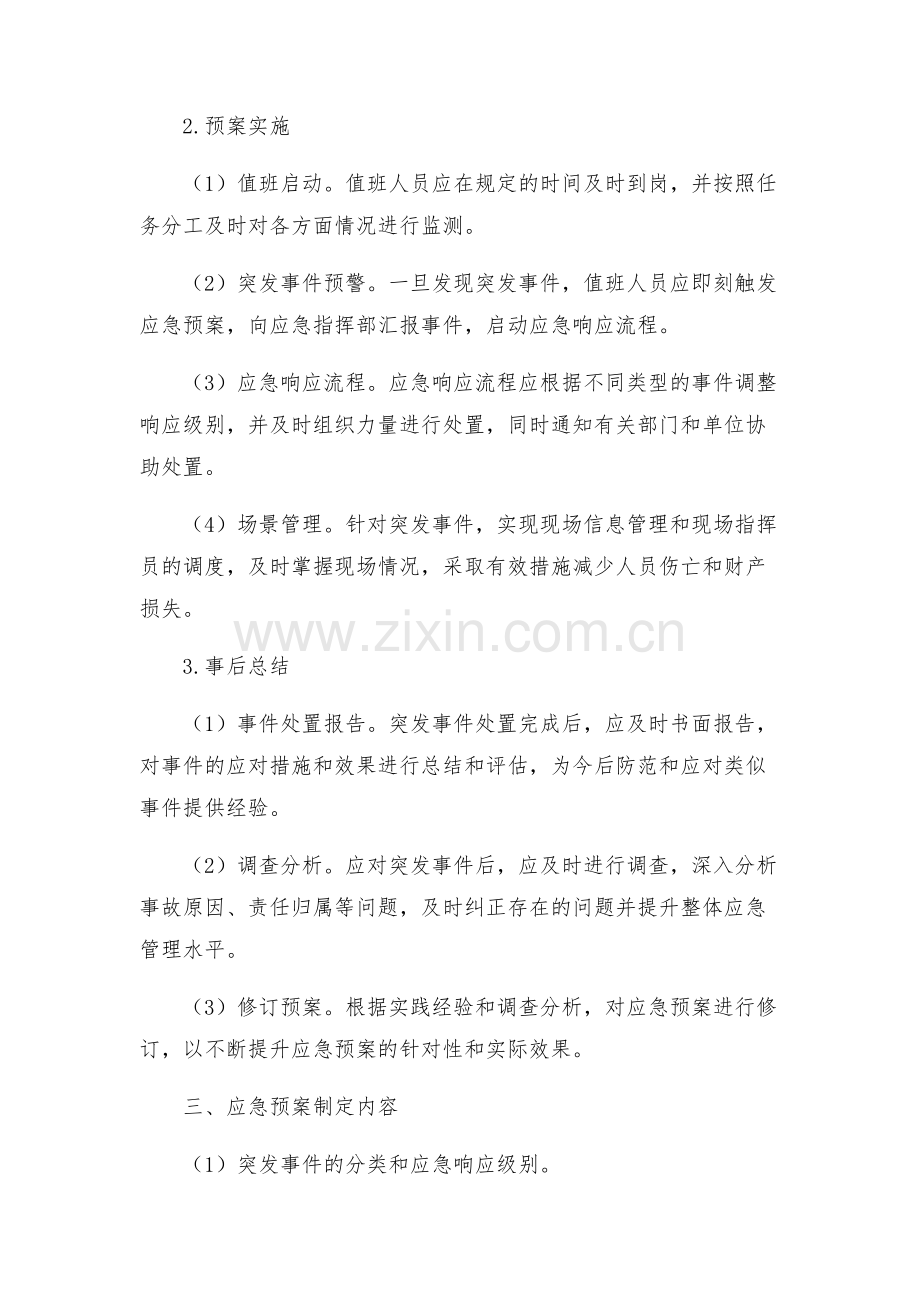 2.预案实施

（1）值班启动。值班人员应在规定的时间及时到岗，并按照任务分工及时对各方面情况进行监测。

（2）突发事件预警。一旦发现突发事件，值班人员应即刻触发应急预案，向应急指挥部汇报事件，启动应急响应流程。

（3）应急响应流程。应急响应流程应根据不同类型的事件调整响应级别，并及时组织力量进行处置，同时通知有关部门和单位协助处置。

（4）场景管理。针对突发事件，实现现场信息管理和现场指挥员的调度，及时掌握现场情况，采取有效措施减少人员伤亡和财产损失。

www.zixin.com.cn

3.事后总结

（1）事件处置报告。突发事件处置完成后，应及时书面报告，对事件的应对措施和效果进行总结和评估，为今后防范和应对类似事件提供经验。

（2）调查分析。应对突发事件后，应及时进行调查，深入分析事故原因、责任归属等问题，及时纠正存在的问题并提升整体应急管理水平。

（3）修订预案。根据实践经验和调查分析，对应急预案进行修订，以不断提升应急预案的针对性和实际效果。

三、应急预案制定内容

（1）突发事件的分类和应急响应级别。